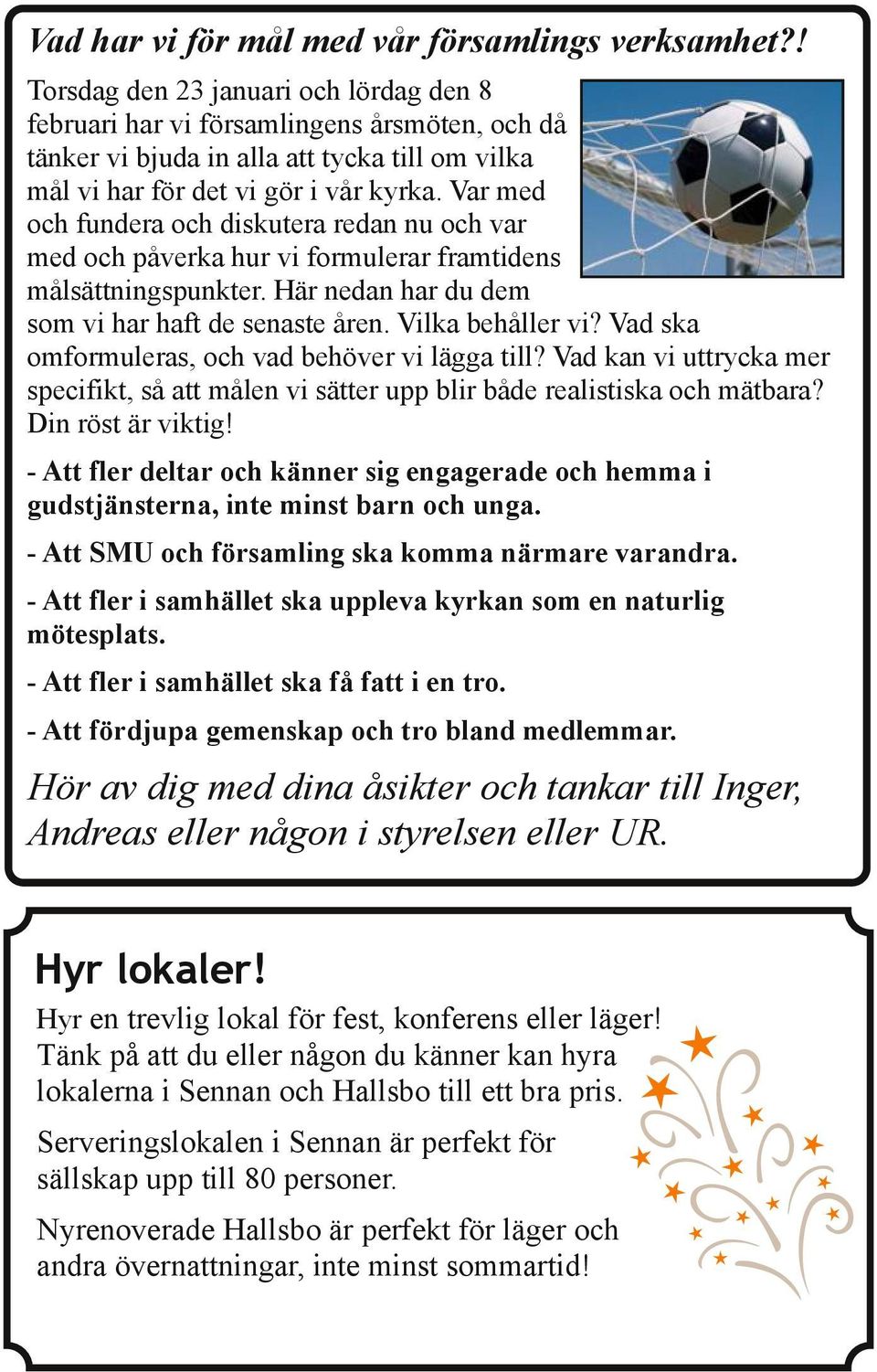 Vad har vi för mål med vår församlings verksamhet?!

Torsdag den 23 januari och lördag den 8 februari har vi församlingens årsmöten, och då tänker vi bjuda in alla att tycka till om vilka mål vi har för det vi gör i vår kyrka. Var med och fundera och diskutera redan nu och var med och påverka hur vi formulerar framtidens målsättningspunkter. Här nedan har du dem som vi har haft de senaste åren. Vilka behåller vi? Vad ska omformuleras, och vad behöver vi lägga till? Vad kan vi uttrycka mer specifikt, så att målen vi sätter upp blir både realistiska och mätbara? Din röst är viktig!

- Att fler deltar och känner sig engagerade och hemma i gudstjänsterna, inte minst barn och unga.

- Att SMU och församling ska komma närmare varandra.

- Att fler i samhället ska uppleva kyrkan som en naturlig mötesplats.

- Att fler i samhället ska få fatt i en tro.

- Att fördjupa gemenskap och tro bland medlemmar.

Hör av dig med dina åsikter och tankar till Inger, Andreas eller någon i styrelsen eller UR.

Hyr lokaler!

Hyr en trevlig lokal för fest, konferens eller läger! Tänk på att du eller någon du känner kan hyra lokalerna i Sennan och Hallsbo till ett bra pris.

Serveringslokalen i Sennan är perfekt för sällskap upp till 80 personer.

Nyrenoverade Hallsbo är perfekt för läger och andra övernattningar, inte minst sommartid!